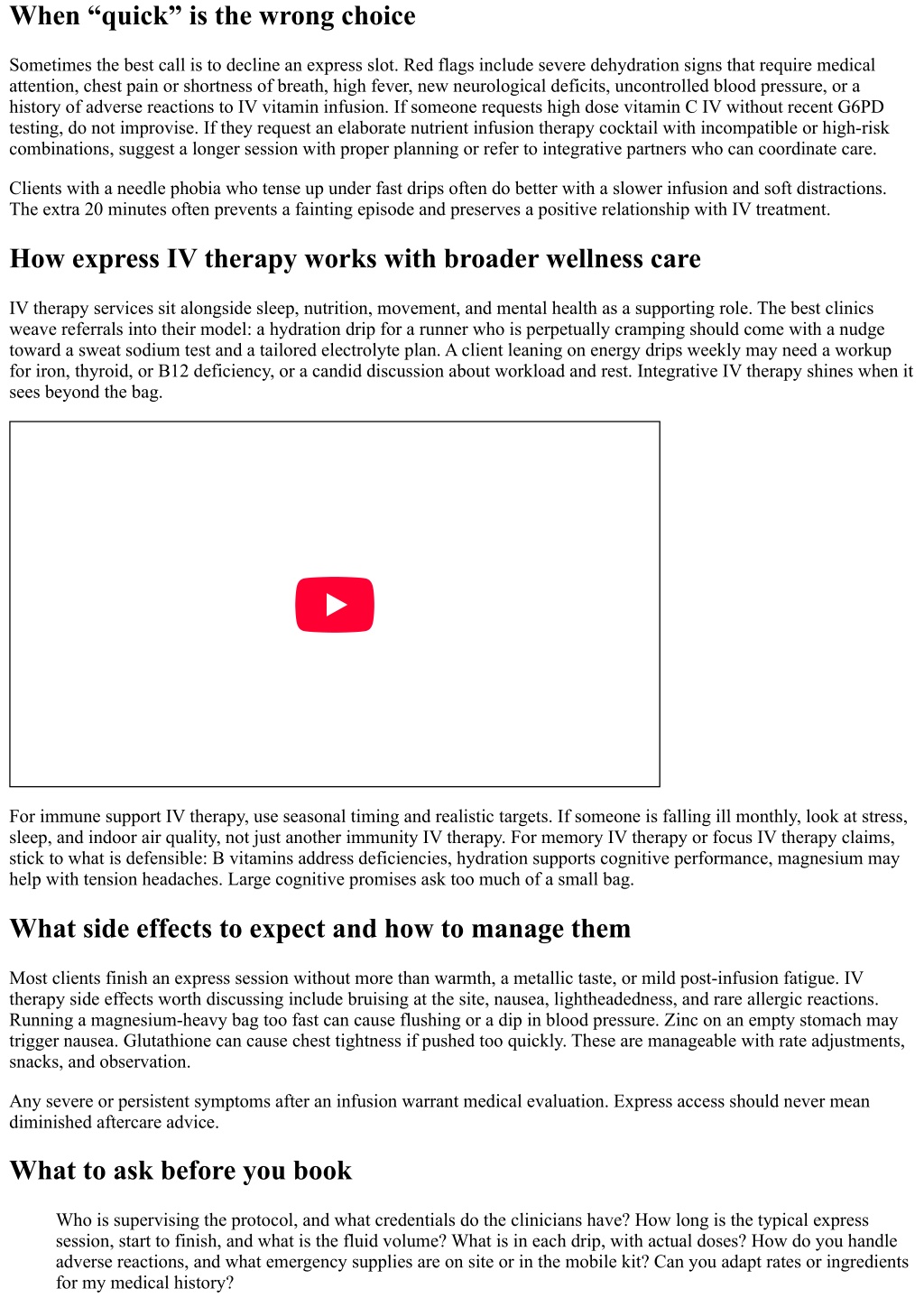 When “quick” is the wrong choice

Sometimes the best call is to decline an express slot. Red flags include severe dehydration signs that require medical attention, chest pain or shortness of breath, high fever, new neurological deficits, uncontrolled blood pressure, or a history of adverse reactions to IV vitamin infusion. If someone requests high dose vitamin C IV without recent G6PD testing, do not improvise. If they request an elaborate nutrient infusion therapy cocktail with incompatible or high-risk combinations, suggest a longer session with proper planning or refer to integrative partners who can coordinate care.

Clients with a needle phobia who tense up under fast drips often do better with a slower infusion and soft distractions. The extra 20 minutes often prevents a fainting episode and preserves a positive relationship with IV treatment.

How express IV therapy works with broader wellness care

IV therapy services sit alongside sleep, nutrition, movement, and mental health as a supporting role. The best clinics weave referrals into their model: a hydration drip for a runner who is perpetually cramping should come with a nudge toward a sweat sodium test and a tailored electrolyte plan. A client leaning on energy drips weekly may need a workup for iron, thyroid, or B12 deficiency, or a candid discussion about workload and rest. Integrative IV therapy shines when it sees beyond the bag.

For immune support IV therapy, use seasonal timing and realistic targets. If someone is falling ill monthly, look at stress, sleep, and indoor air quality, not just another immunity IV therapy. For memory IV therapy or focus IV therapy claims, stick to what is defensible: B vitamins address deficiencies, hydration supports cognitive performance, magnesium may help with tension headaches. Large cognitive promises ask too much of a small bag.

What side effects to expect and how to manage them

Most clients finish an express session without more than warmth, a metallic taste, or mild post-infusion fatigue. IV therapy side effects worth discussing include bruising at the site, nausea, lightheadedness, and rare allergic reactions. Running a magnesium-heavy bag too fast can cause flushing or a dip in blood pressure. Zinc on an empty stomach may trigger nausea. Glutathione can cause chest tightness if pushed too quickly. These are manageable with rate adjustments, snacks, and observation.

Any severe or persistent symptoms after an infusion warrant medical evaluation. Express access should never mean diminished aftercare advice.

What to ask before you book

Who is supervising the protocol, and what credentials do the clinicians have? How long is the typical express session, start to finish, and what is the fluid volume? What is in each drip, with actual doses? How do you handle adverse reactions, and what emergency supplies are on site or in the mobile kit? Can you adapt rates or ingredients for my medical history?